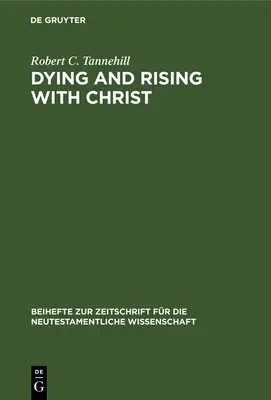 DE GRUYTER

Robert C. Tannehill

DYING AND RISING WITH CHRIST

BEIHEFTE ZUR ZEITSCHRIFT FÜR DIE NEUTESTAMENTLICHE WISSENSCHAFT

DE
G